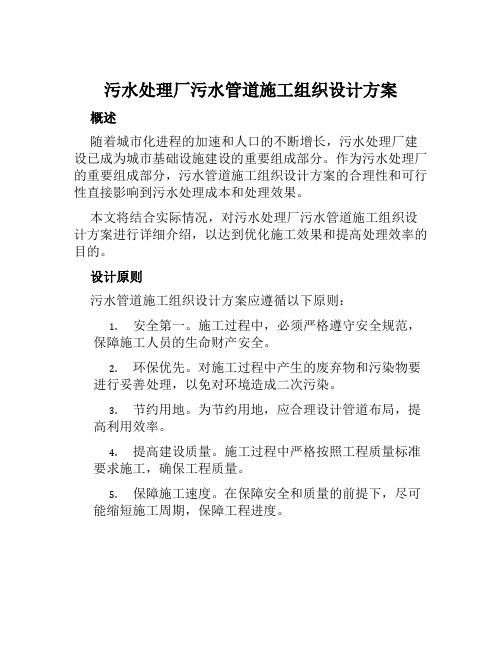 污水处理厂污水管道施工组织设计方案

概述

随着城市化进程的加速和人口的不断增长，污水处理厂建设已成为城市基础设施建设的重要组成部分。作为污水处理厂的重要组成部分，污水管道施工组织设计方案的合理性和可行性直接影响到污水处理成本和处理效果。

本文将结合实际情况，对污水处理厂污水管道施工组织设计方案进行详细介绍，以达到优化施工效果和提高处理效率的目的。

设计原则

污水管道施工组织设计方案应遵循以下原则：

1. 安全第一。施工过程中，必须严格遵守安全规范，保障施工人员的生命财产安全。

2. 环保优先。对施工过程中产生的废弃物和污染物要进行妥善处理，以免对环境造成二次污染。

3. 节约用地。为节约用地，应合理设计管道布局，提高利用效率。

4. 提高建设质量。施工过程中严格按照工程质量标准要求施工，确保工程质量。

5. 保障施工速度。在保障安全和质量的前提下，尽可能缩短施工周期，保障工程进度。